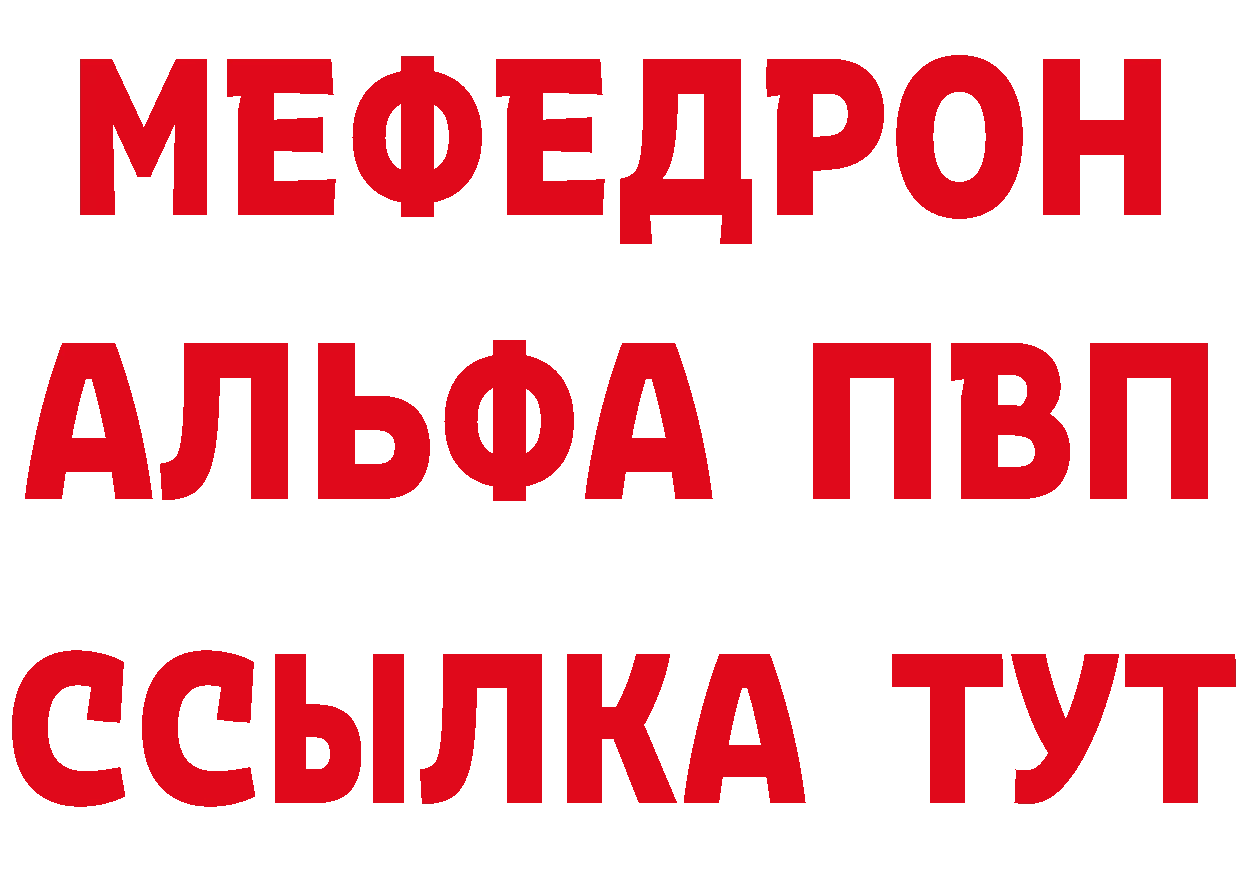 МЕФЕДРОН
АЛЬФА ПВП
ССЫЛКА ТУТ